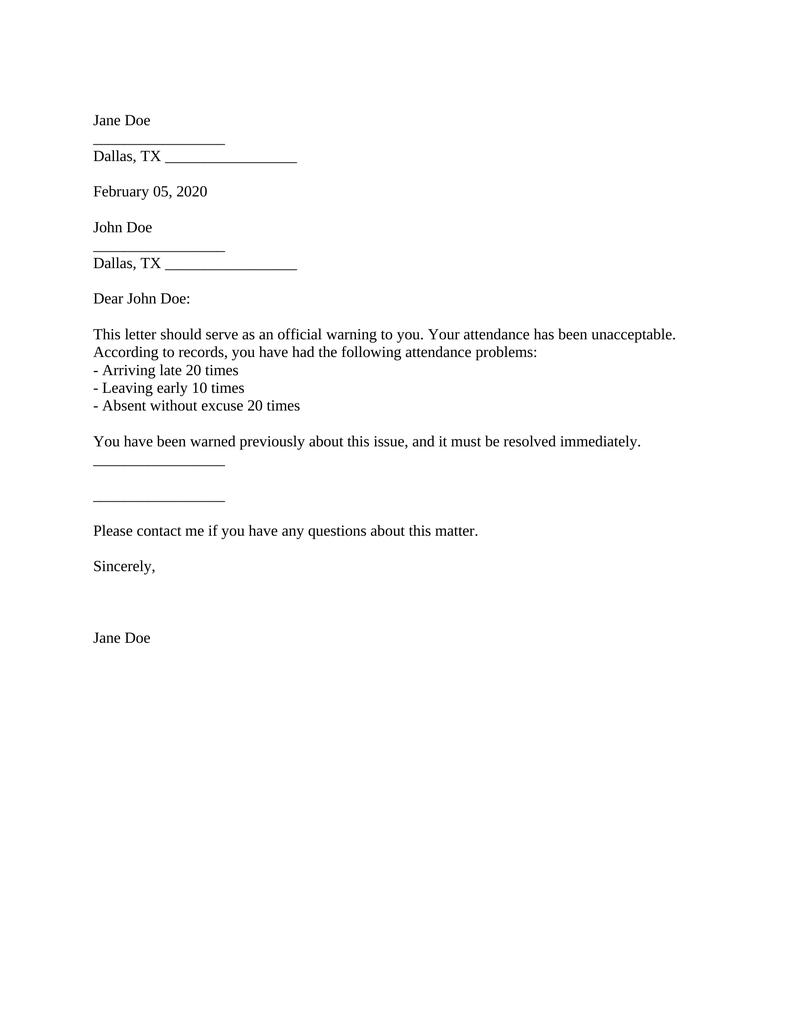 Jane Doe
_________________
Dallas, TX _________________

February 05, 2020

John Doe
_________________
Dallas, TX _________________

Dear John Doe:

This letter should serve as an official warning to you. Your attendance has been unacceptable. According to records, you have had the following attendance problems:
- Arriving late 20 times
- Leaving early 10 times
- Absent without excuse 20 times

You have been warned previously about this issue, and it must be resolved immediately.
_________________

_________________

Please contact me if you have any questions about this matter.

Sincerely,

Jane Doe